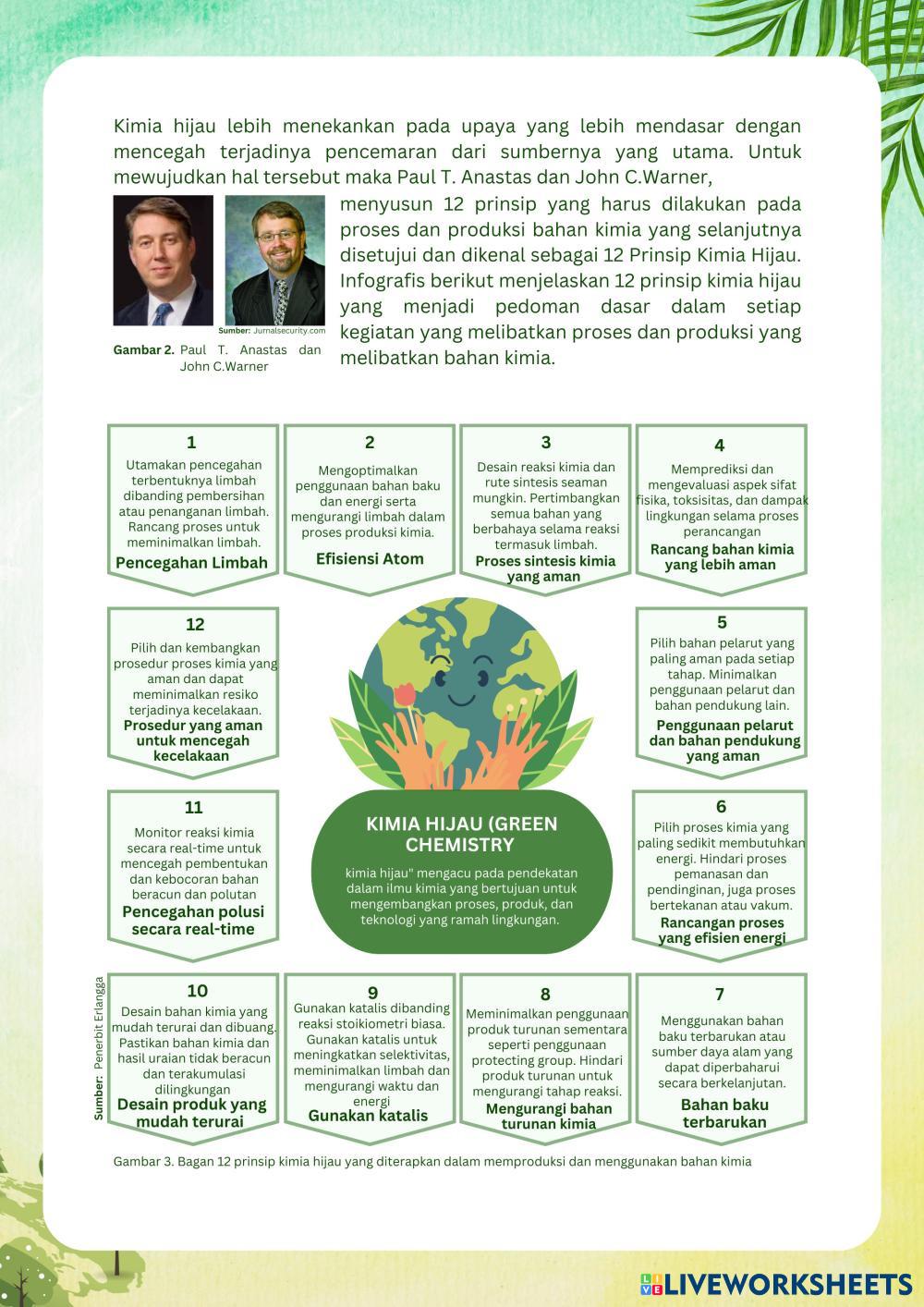 Kimia hijau lebih menekankan pada upaya yang lebih mendasar dengan mencegah terjadinya pencemaran dari sumbernya yang utama. Untuk mewujudkan hal tersebut maka Paul T. Anastas dan John C.Warner,

menyusun 12 prinsip yang harus dilakukan pada proses dan produksi bahan kimia yang selanjutnya disetujui dan dikenal sebagai 12 Prinsip Kimia Hijau. Infografis berikut menjelaskan 12 prinsip kimia hijau yang menjadi pedoman dasar dalam setiap kegiatan yang melibatkan proses dan produksi yang melibatkan bahan kimia.

Sumber: Jurnalsecurity.com

Gambar 2. Paul T. Anastas dan John C.Warner

1
Utamakan pencegahan terbentuknya limbah dibanding pembersihan atau penanganan limbah. Rancang proses untuk meminimalkan limbah.
Pencegahan Limbah

2
Mengoptimalkan penggunaan bahan baku dan energi serta mengurangi limbah dalam proses produksi kimia.
Efisiensi Atom

3
Desain reaksi kimia dan rute sintesis seaman mungkin. Pertimbangkan semua bahan yang berbahaya selama reaksi termasuk limbah.
Proses sintesis kimia yang aman

4
Memprediksi dan mengevaluasi aspek sifat fisika, toksisitas, dan dampak lingkungan selama proses perancangan
Rancang bahan kimia yang lebih aman

12
Pilih dan kembangkan prosedur proses kimia yang aman dan dapat meminimalkan resiko terjadinya kecelakaan.
Prosedur yang aman untuk mencegah kecelakaan

5
Pilih bahan pelarut yang paling aman pada setiap tahap. Minimalkan penggunaan pelarut dan bahan pendukung lain.
Penggunaan pelarut dan bahan pendukung yang aman

11
Monitor reaksi kimia secara real-time untuk mencegah pembentukan dan kebocoran bahan beracun dan polutan
Pencegahan polusi secara real-time

KIMIA HIJAU (GREEN CHEMISTRY
kimia hijau" mengacu pada pendekatan dalam ilmu kimia yang bertujuan untuk mengembangkan proses, produk, dan teknologi yang ramah lingkungan.

6
Pilih proses kimia yang paling sedikit membutuhkan energi. Hindari proses pemanasan dan pendinginan, juga proses bertekanan atau vakum.
Rancangan proses yang efisien energi

Sumber: Penerbit Erlangga

10
Desain bahan kimia yang mudah terurai dan dibuang. Pastikan bahan kimia dan hasil uraian tidak beracun dan terakumulasi dilingkungan
Desain produk yang mudah terurai

9
Gunakan katalis dibanding reaksi stoikiometri biasa. Gunakan katalis untuk meningkatkan selektivitas, meminimalkan limbah dan mengurangi waktu dan energi
Gunakan katalis

8
Meminimalkan penggunaan produk turunan sementara seperti penggunaan protecting group. Hindari produk turunan untuk mengurangi tahap reaksi.
Mengurangi bahan turunan kimia

7
Menggunakan bahan baku terbarukan atau sumber daya alam yang dapat diperbaharui secara berkelanjutan.
Bahan baku terbarukan

Gambar 3. Bagan 12 prinsip kimia hijau yang diterapkan dalam memproduksi dan menggunakan bahan kimia

LIVEWORKSHEETS